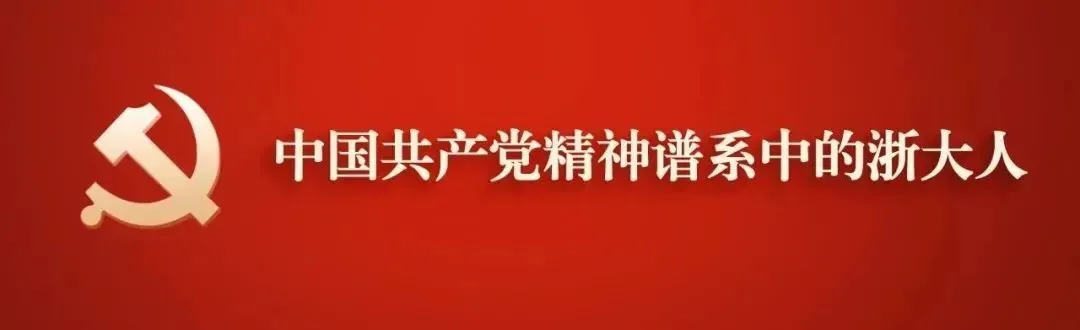 中国共产党精神谱系中的浙大人